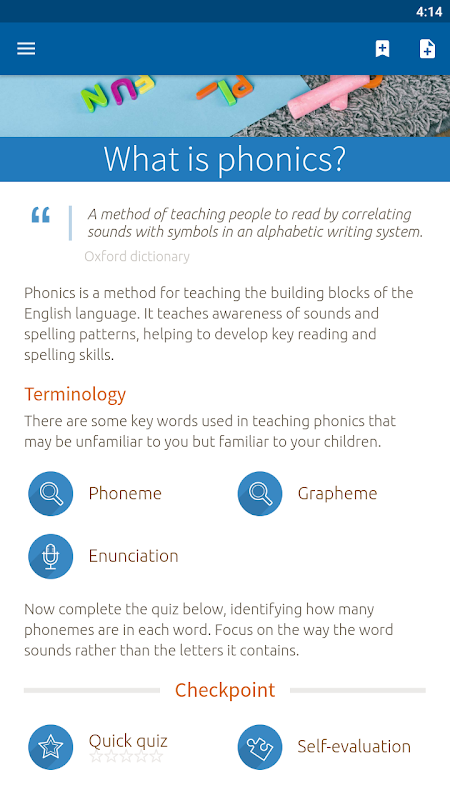 4:14

FUN PL

What is phonics?

A method of teaching people to read by correlating sounds with symbols in an alphabetic writing system.
Oxford dictionary

Phonics is a method for teaching the building blocks of the English language. It teaches awareness of sounds and spelling patterns, helping to develop key reading and spelling skills.

Terminology

There are some key words used in teaching phonics that may be unfamiliar to you but familiar to your children.

Phoneme

Grapheme

Enunciation

Now complete the quiz below, identifying how many phonemes are in each word. Focus on the way the word sounds rather than the letters it contains.

Checkpoint

Quick quiz

Self-evaluation